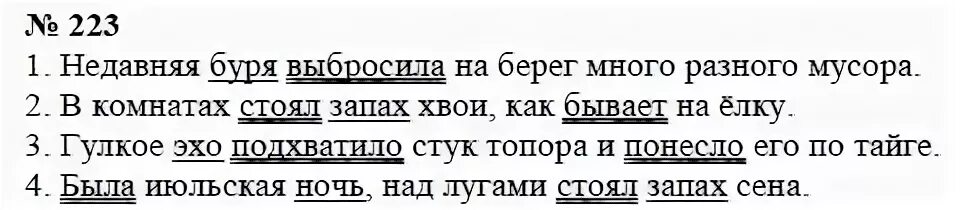 № 223
1. Недавняя буря выбросила на берег много разного мусора.
2. В комнатах стоял запах хвои, как бывает на ёлку.
3. Гулкое эхо подхватило стук топора и понесло его по тайге.
4. Была июльская ночь, над лугами стоял запах сена.